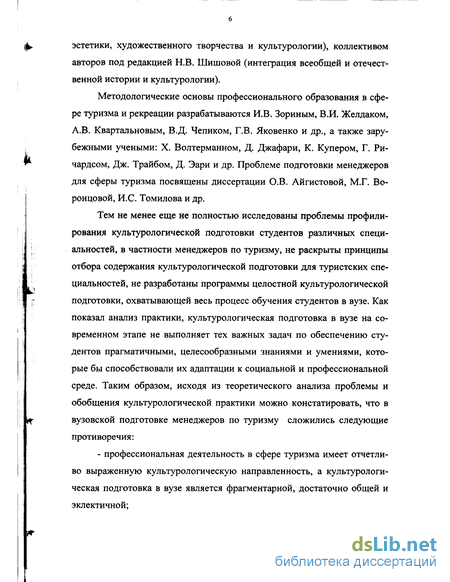 6

эстетики, художественного творчества и культурологии), коллективом авторов под редакцией Н.В. Шишовой (интеграция всеобщей и отечественной истории и культурологии).

Методологические основы профессионального образования в сфере туризма и рекреации разрабатываются И.В. Зориным, В.И. Желдаком, А.В. Квартальновым, В.Д. Чепиком, Г.В. Яковенко и др., а также зарубежными учеными: Х. Волтерманном, Д. Джафари, К. Купером, Г. Ричардсом, Дж. Трайбом, Д. Эари и др. Проблеме подготовки менеджеров для сферы туризма посвящены диссертации О.В. Айгистовой, М.Г. Воронцовой, И.С. Томилова и др.

Тем не менее еще не полностью исследованы проблемы профилирования культурологической подготовки студентов различных специальностей, в частности менеджеров по туризму, не раскрыты принципы отбора содержания культурологической подготовки для туристских специальностей, не разработаны программы целостной культурологической подготовки, охватывающей весь процесс обучения студентов в вузе. Как показал анализ практики, культурологическая подготовка в вузе на современном этапе не выполняет тех важных задач по обеспечению студентов прагматичными, целесообразными знаниями и умениями, которые бы способствовали их адаптации к социальной и профессиональной среде. Таким образом, исходя из теоретического анализа проблемы и обобщения культурологической практики можно констатировать, что в вузовской подготовке менеджеров по туризму сложились следующие противоречия:

- профессиональная деятельность в сфере туризма имеет отчетливо выраженную культурологическую направленность, а культурологическая подготовка в вузе является фрагментарной, достаточно общей и эклектичной;

dsLib.net
библиотека диссертаций